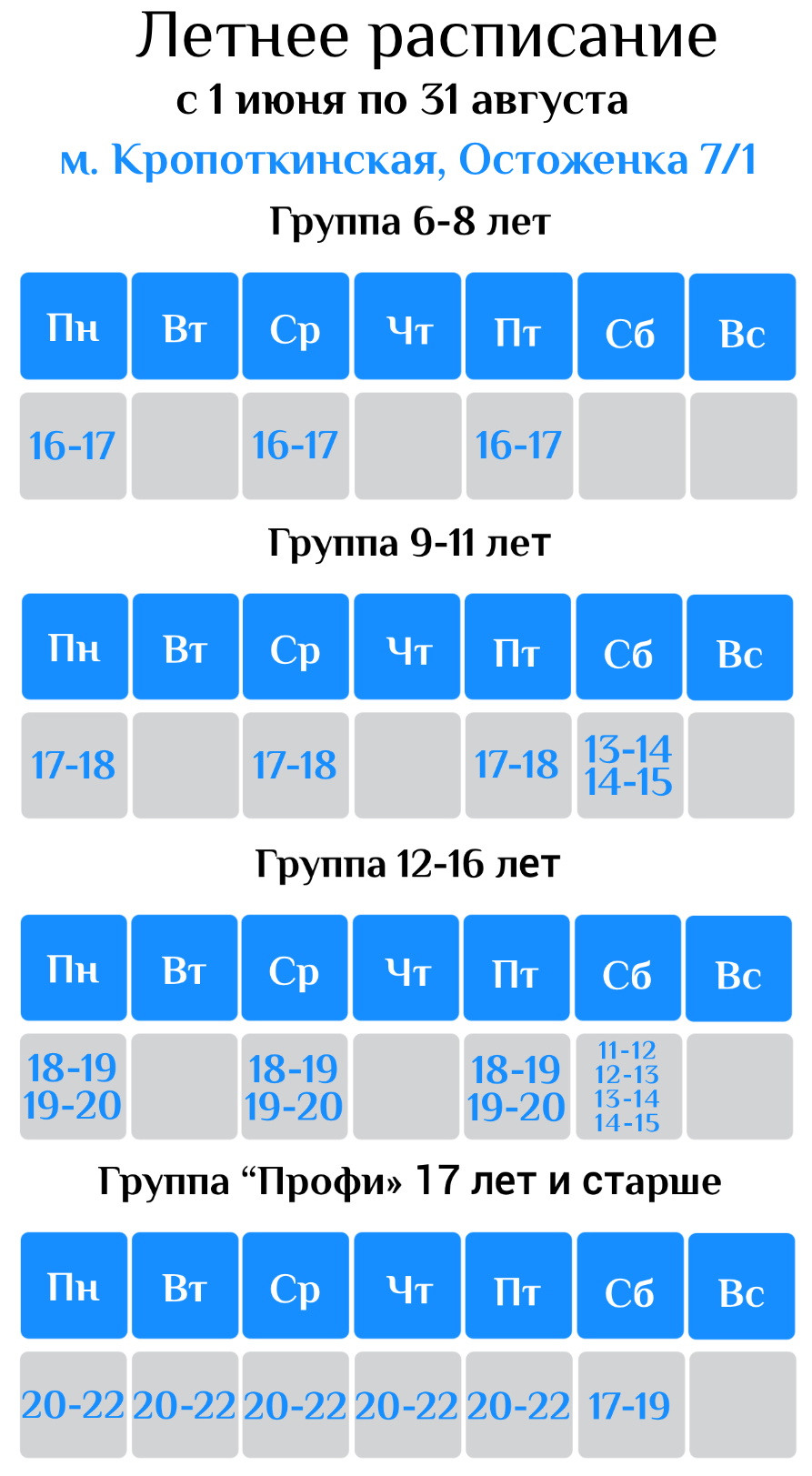 Летнее расписание
с 1 июня по 31 августа
м. Кропоткинская, Остоженка 7/1

Группа 6-8 лет

| Пн | Вт | Ср | Чт | Пт | Сб | Вс |
|---|---|---|---|---|---|---|
| 16-17 | | 16-17 | | 16-17 | | |

Группа 9-11 лет

| Пн | Вт | Ср | Чт | Пт | Сб | Вс |
|---|---|---|---|---|---|---|
| 17-18 | | 17-18 | | 17-18 | 13-14 14-15 | |

Группа 12-16 лет

| Пн | Вт | Ср | Чт | Пт | Сб | Вс |
|---|---|---|---|---|---|---|
| 18-19 19-20 | | 18-19 19-20 | | 18-19 19-20 | 11-12 12-13 13-14 14-15 | |

Группа “Профи» 17 лет и старше

| Пн | Вт | Ср | Чт | Пт | Сб | Вс |
|---|---|---|---|---|---|---|
| 20-22 | 20-22 | 20-22 | 20-22 | 20-22 | 17-19 | |